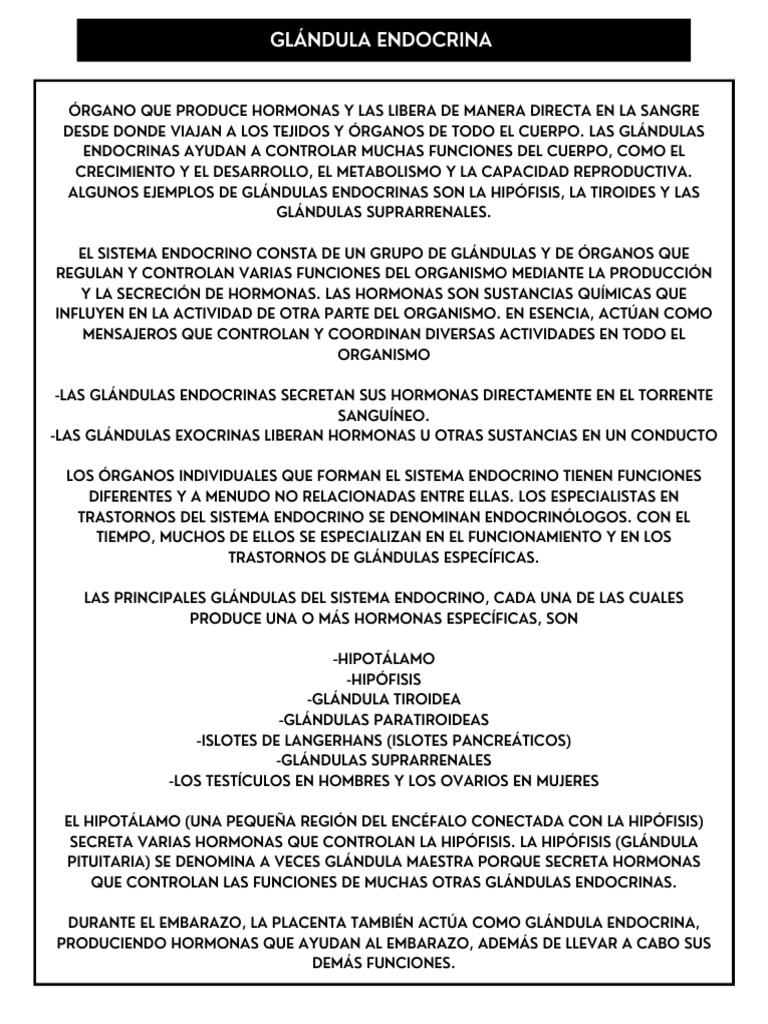 GLÁNDULA ENDOCRINA

ÓRGANO QUE PRODUCE HORMONAS Y LAS LIBERA DE MANERA DIRECTA EN LA SANGRE DESDE DONDE VIAJAN A LOS TEJIDOS Y ÓRGANOS DE TODO EL CUERPO. LAS GLÁNDULAS ENDOCRINAS AYUDAN A CONTROLAR MUCHAS FUNCIONES DEL CUERPO, COMO EL CRECIMIENTO Y EL DESARROLLO, EL METABOLISMO Y LA CAPACIDAD REPRODUCTIVA. ALGUNOS EJEMPLOS DE GLÁNDULAS ENDOCRINAS SON LA HIPÓFISIS, LA TIROIDES Y LAS GLÁNDULAS SUPRARRENALES.

EL SISTEMA ENDOCRINO CONSTA DE UN GRUPO DE GLÁNDULAS Y DE ÓRGANOS QUE REGULAN Y CONTROLAN VARIAS FUNCIONES DEL ORGANISMO MEDIANTE LA PRODUCCIÓN Y LA SECRECIÓN DE HORMONAS. LAS HORMONAS SON SUSTANCIAS QUÍMICAS QUE INFLUYEN EN LA ACTIVIDAD DE OTRA PARTE DEL ORGANISMO. EN ESENCIA, ACTÚAN COMO MENSAJEROS QUE CONTROLAN Y COORDINAN DIVERSAS ACTIVIDADES EN TODO EL ORGANISMO

-LAS GLÁNDULAS ENDOCRINAS SECRETAN SUS HORMONAS DIRECTAMENTE EN EL TORRENTE SANGUÍNEO.
-LAS GLÁNDULAS EXOCRINAS LIBERAN HORMONAS U OTRAS SUSTANCIAS EN UN CONDUCTO

LOS ÓRGANOS INDIVIDUALES QUE FORMAN EL SISTEMA ENDOCRINO TIENEN FUNCIONES DIFERENTES Y A MENUDO NO RELACIONADAS ENTRE ELLAS. LOS ESPECIALISTAS EN TRASTORNOS DEL SISTEMA ENDOCRINO SE DENOMINAN ENDOCRINÓLOGOS. CON EL TIEMPO, MUCHOS DE ELLOS SE ESPECIALIZAN EN EL FUNCIONAMIENTO Y EN LOS TRASTORNOS DE GLÁNDULAS ESPECÍFICAS.

LAS PRINCIPALES GLÁNDULAS DEL SISTEMA ENDOCRINO, CADA UNA DE LAS CUALES PRODUCE UNA O MÁS HORMONAS ESPECÍFICAS, SON

-HIPOTÁLAMO
-HIPÓFISIS
-GLÁNDULA TIROIDEA
-GLÁNDULAS PARATIROIDEAS
-ISLOTES DE LANGERHANS (ISLOTES PANCREÁTICOS)
-GLÁNDULAS SUPRARRENALES
-LOS TESTÍCULOS EN HOMBRES Y LOS OVARIOS EN MUJERES

EL HIPOTÁLAMO (UNA PEQUEÑA REGIÓN DEL ENCÉFALO CONECTADA CON LA HIPÓFISIS) SECRETA VARIAS HORMONAS QUE CONTROLAN LA HIPÓFISIS. LA HIPÓFISIS (GLÁNDULA PITUITARIA) SE DENOMINA A VECES GLÁNDULA MAESTRA PORQUE SECRETA HORMONAS QUE CONTROLAN LAS FUNCIONES DE MUCHAS OTRAS GLÁNDULAS ENDOCRINAS.

DURANTE EL EMBARAZO, LA PLACENTA TAMBIÉN ACTÚA COMO GLÁNDULA ENDOCRINA, PRODUCIENDO HORMONAS QUE AYUDAN AL EMBARAZO, ADEMÁS DE LLEVAR A CABO SUS DEMÁS FUNCIONES.